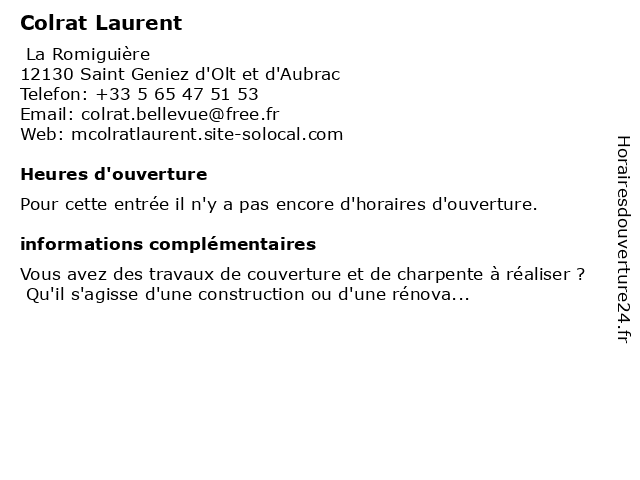 Colrat Laurent

La Romiguière
12130 Saint Geniez d'Olt et d'Aubrac
Telefon: +33 5 65 47 51 53
Email: colrat.bellevue@free.fr
Web: mcolratlaurent.site-solocal.com

Heures d'ouverture

Pour cette entrée il n'y a pas encore d'horaires d'ouverture.

informations complémentaires

Vous avez des travaux de couverture et de charpente à réaliser ? Qu'il s'agisse d'une construction ou d'une rénova...

Horairesdouverture24.fr